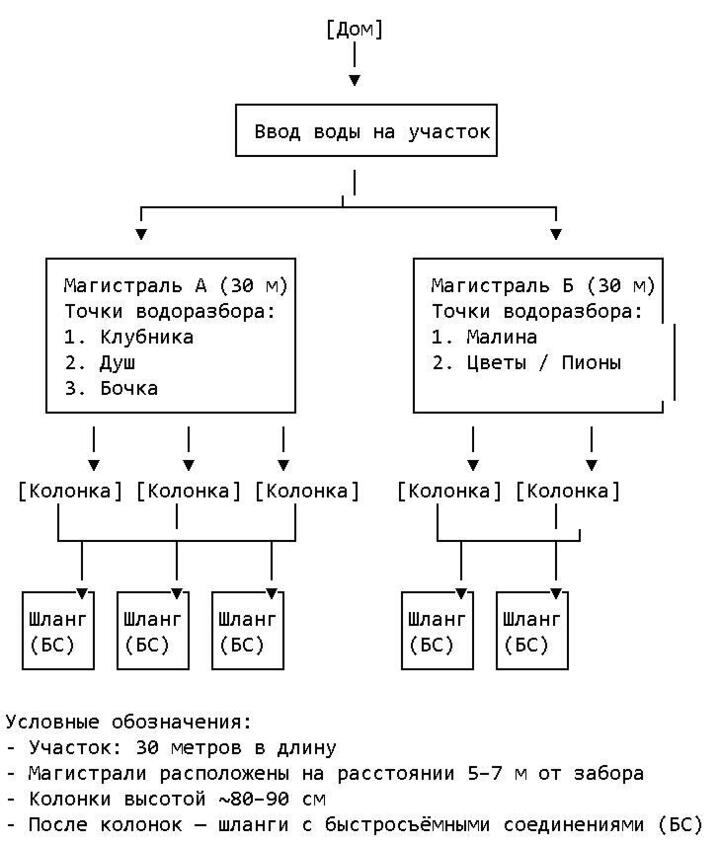 [Дом]

Ввод воды на участок

Магистраль А (30 м)
Точки водоразбора:
1. Клубника
2. Душ
3. Бочка

Магистраль Б (30 м)
Точки водоразбора:
1. Малина
2. Цветы / Пионы

[Колонка] [Колонка] [Колонка]

[Колонка] [Колонка]

Шланг (БС)

Шланг (БС)

Шланг (БС)

Шланг (БС)

Шланг (БС)

Условные обозначения:
- Участок: 30 метров в длину
- Магистрали расположены на расстоянии 5–7 м от забора
- Колонки высотой ~80–90 см
- После колонок — шланги с быстросъёмными соединениями (БС)